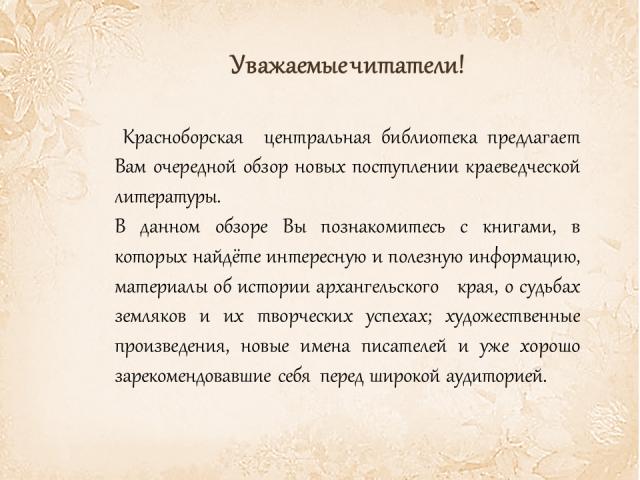 Уважаемые читатели!

Красноборская центральная библиотека предлагает Вам очередной обзор новых поступлении краеведческой литературы.
В данном обзоре Вы познакомитесь с книгами, в которых найдёте интересную и полезную информацию, материалы об истории архангельского края, о судьбах земляков и их творческих успехах; художественные произведения, новые имена писателей и уже хорошо зарекомендовавшие себя перед широкой аудиторией.